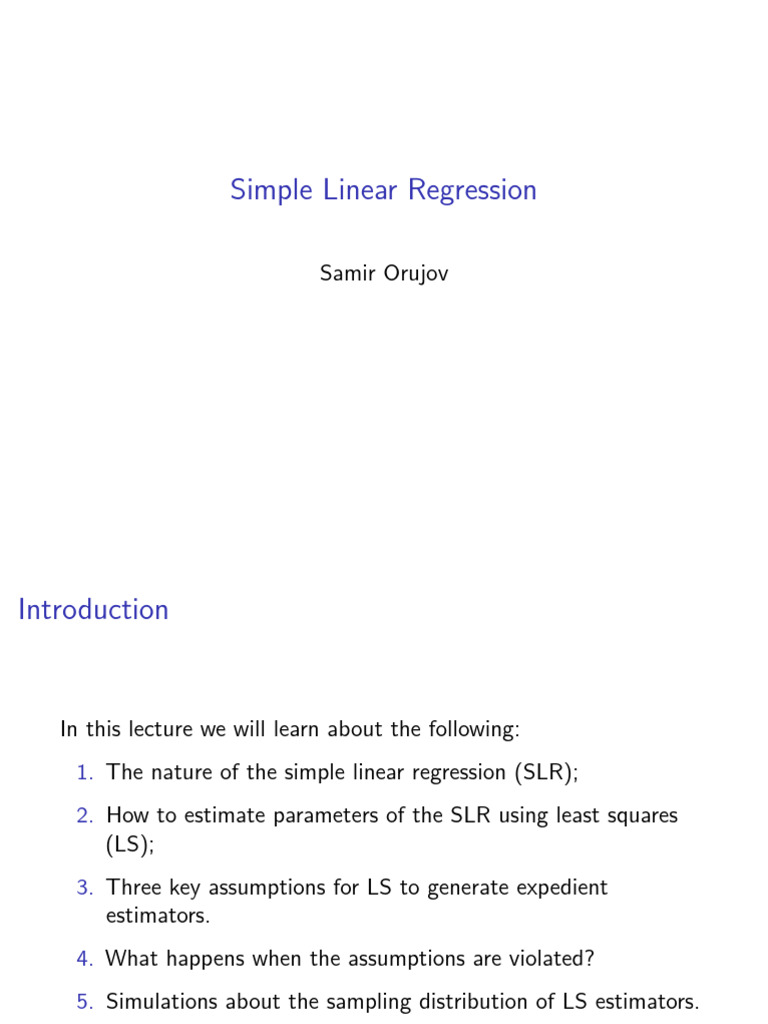 Simple Linear Regression

Samir Orujov

Introduction

In this lecture we will learn about the following:

1. The nature of the simple linear regression (SLR);
2. How to estimate parameters of the SLR using least squares (LS);
3. Three key assumptions for LS to generate expedient estimators.
4. What happens when the assumptions are violated?
5. Simulations about the sampling distribution of LS estimators.